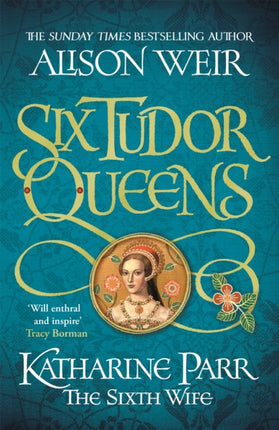 THE SUNDAY TIMES BESTSELLING AUTHOR
ALISON WEIR

SIX TUDOR QUEENS

'Will enthral and inspire'
Tracy Borman

KATHARINE PARR
THE SIXTH WIFE